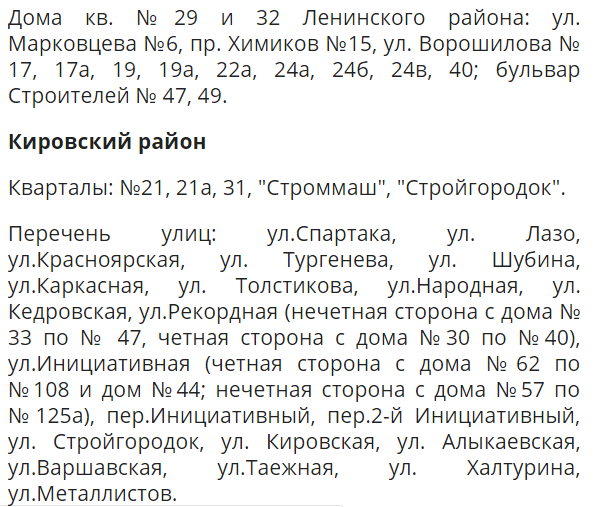 Дома кв. № 29 и 32 Ленинского района: ул. Марковцева №6, пр. Химиков №15, ул. Ворошилова № 17, 17а, 19, 19а, 22а, 24а, 24б, 24в, 40; бульвар Строителей № 47, 49.

Кировский район

Кварталы: №21, 21а, 31, "Строммаш", "Стройгородок".

Перечень улиц: ул.Спартака, ул. Лазо, ул.Красноярская, ул. Тургенева, ул. Шубина, ул.Каркасная, ул. Толстикова, ул.Народная, ул. Кедровская, ул.Рекордная (нечетная сторона с дома № 33 по № 47, четная сторона с дома № 30 по № 40), ул.Инициативная (четная сторона с дома № 62 по № 108 и дом № 44; нечетная сторона с дома № 57 по № 125а), пер.Инициативный, пер.2-й Инициативный, ул. Стройгородок, ул. Кировская, ул. Алыкаевская, ул.Варшавская, ул.Таежная, ул. Халтурина, ул.Металлистов.